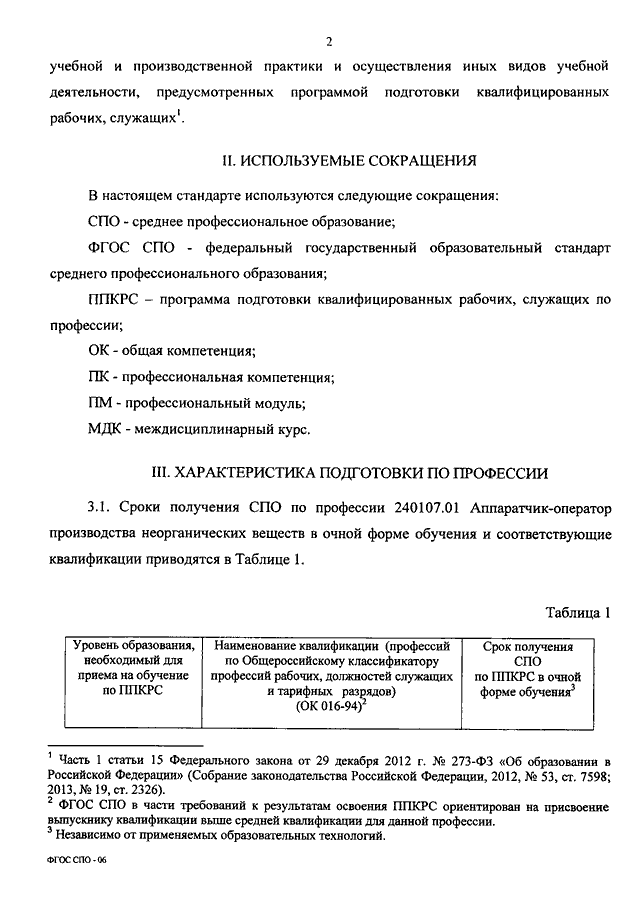 2

учебной и производственной практики и осуществления иных видов учебной деятельности, предусмотренных программой подготовки квалифицированных рабочих, служащих$^1$.

II. ИСПОЛЬЗУЕМЫЕ СОКРАЩЕНИЯ

В настоящем стандарте используются следующие сокращения:

СПО - среднее профессиональное образование;

ФГОС СПО - федеральный государственный образовательный стандарт среднего профессионального образования;

ППКРС – программа подготовки квалифицированных рабочих, служащих по профессии;

ОК - общая компетенция;

ПК - профессиональная компетенция;

ПМ - профессиональный модуль;

МДК - междисциплинарный курс.

III. ХАРАКТЕРИСТИКА ПОДГОТОВКИ ПО ПРОФЕССИИ

3.1. Сроки получения СПО по профессии 240107.01 Аппаратчик-оператор производства неорганических веществ в очной форме обучения и соответствующие квалификации приводятся в Таблице 1.

Таблица 1

| Уровень образования, необходимый для приема на обучение по ППКРС | Наименование квалификации (профессий по Общероссийскому классификатору профессий рабочих, должностей служащих и тарифных разрядов) (ОК 016-94)$^2$ | Срок получения СПО по ППКРС в очной форме обучения$^3$ |
|---|---|---|

$^1$ Часть 1 статьи 15 Федерального закона от 29 декабря 2012 г. № 273-ФЗ «Об образовании в Российской Федерации» (Собрание законодательства Российской Федерации, 2012, № 53, ст. 7598; 2013, № 19, ст. 2326).
$^2$ ФГОС СПО в части требований к результатам освоения ППКРС ориентирован на присвоение выпускнику квалификации выше средней квалификации для данной профессии.
$^3$ Независимо от применяемых образовательных технологий.

ФГОС СПО - 06